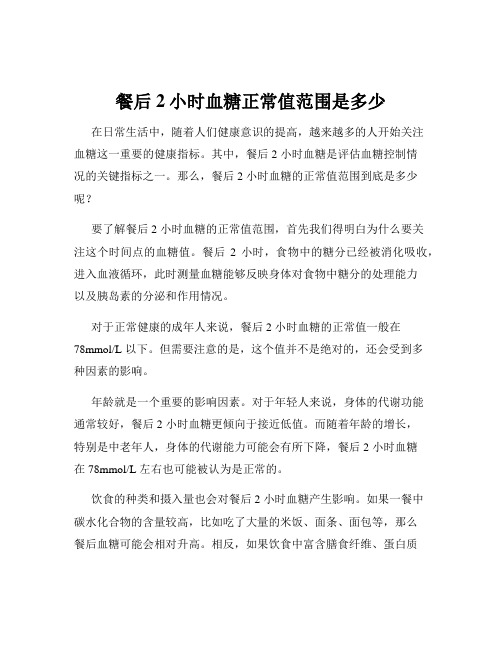 餐后 2 小时血糖正常值范围是多少

在日常生活中，随着人们健康意识的提高，越来越多的人开始关注血糖这一重要的健康指标。其中，餐后 2 小时血糖是评估血糖控制情况的关键指标之一。那么，餐后 2 小时血糖的正常值范围到底是多少呢？

要了解餐后 2 小时血糖的正常值范围，首先我们得明白为什么要关注这个时间点的血糖值。餐后 2 小时，食物中的糖分已经被消化吸收，进入血液循环，此时测量血糖能够反映身体对食物中糖分的处理能力以及胰岛素的分泌和作用情况。

对于正常健康的成年人来说，餐后 2 小时血糖的正常值一般在 78mmol/L 以下。但需要注意的是，这个值并不是绝对的，还会受到多种因素的影响。

年龄就是一个重要的影响因素。对于年轻人来说，身体的代谢功能通常较好，餐后 2 小时血糖更倾向于接近低值。而随着年龄的增长，特别是中老年人，身体的代谢能力可能会有所下降，餐后 2 小时血糖在 78mmol/L 左右也可能被认为是正常的。

饮食的种类和摄入量也会对餐后 2 小时血糖产生影响。如果一餐中碳水化合物的含量较高，比如吃了大量的米饭、面条、面包等，那么餐后血糖可能会相对升高。相反，如果饮食中富含膳食纤维、蛋白质